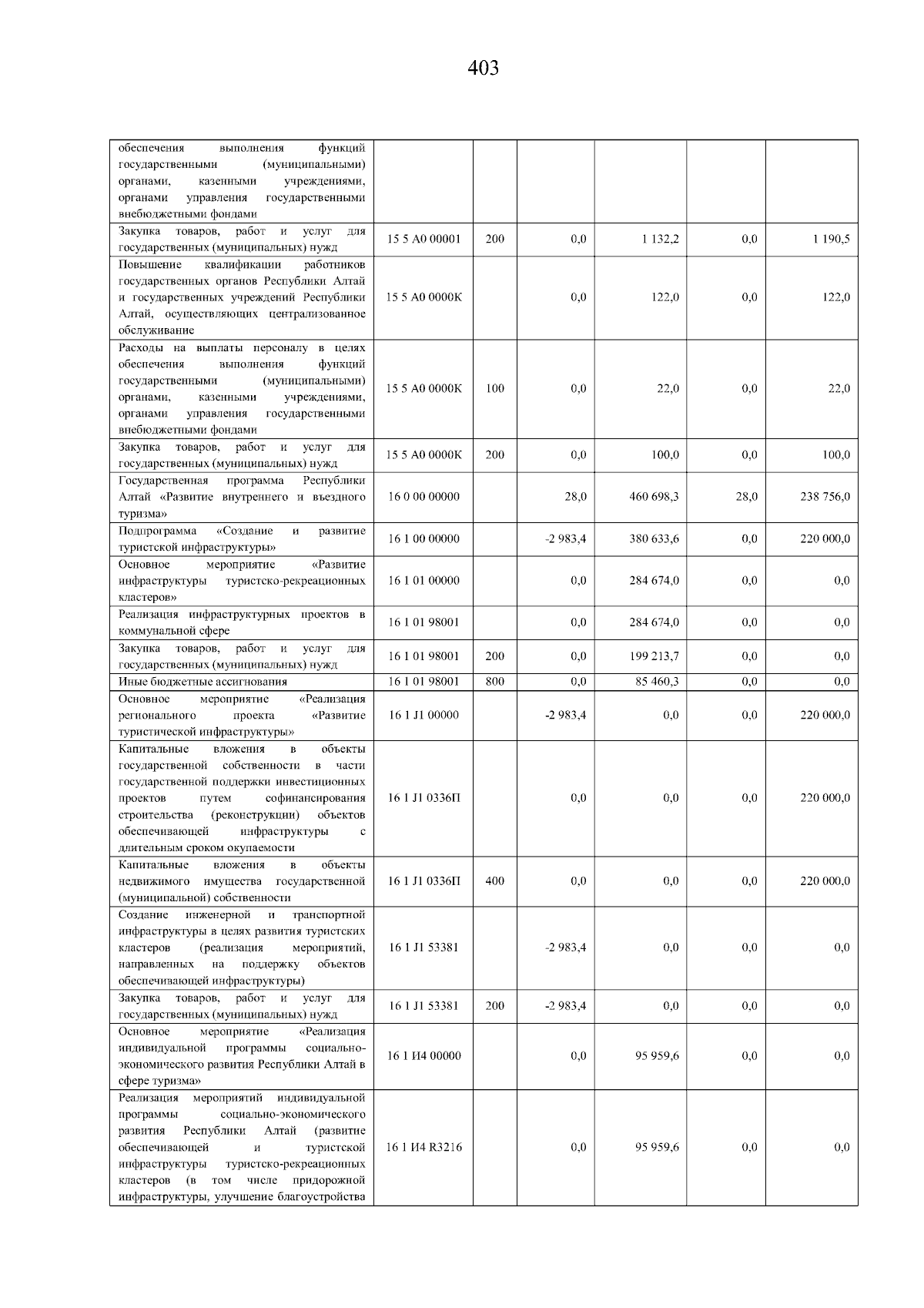 403

| | | | | | | |
|---|---|---|---|---|---|---|
| обеспечения выполнения функций государственными (муниципальными) органами, казенными учреждениями, органами управления государственными внебюджетными фондами | | | | | | |
| Закупка товаров, работ и услуг для государственных (муниципальных) нужд | 15 5 А0 00001 | 200 | 0,0 | 1 132,2 | 0,0 | 1 190,5 |
| Повышение квалификации работников государственных органов Республики Алтай и государственных учреждений Республики Алтай, осуществляющих централизованное обслуживание | 15 5 А0 0000К | | 0,0 | 122,0 | 0,0 | 122,0 |
| Расходы на выплаты персоналу в целях обеспечения выполнения функций государственными (муниципальными) органами, казенными учреждениями, органами управления государственными внебюджетными фондами | 15 5 А0 0000К | 100 | 0,0 | 22,0 | 0,0 | 22,0 |
| Закупка товаров, работ и услуг для государственных (муниципальных) нужд | 15 5 А0 0000К | 200 | 0,0 | 100,0 | 0,0 | 100,0 |
| Государственная программа Республики Алтай «Развитие внутреннего и въездного туризма» | 16 0 00 00000 | | 28,0 | 460 698,3 | 28,0 | 238 756,0 |
| Подпрограмма «Создание и развитие туристской инфраструктуры» | 16 1 00 00000 | | -2 983,4 | 380 633,6 | 0,0 | 220 000,0 |
| Основное мероприятие «Развитие инфраструктуры туристско-рекреационных кластеров» | 16 1 01 00000 | | 0,0 | 284 674,0 | 0,0 | 0,0 |
| Реализация инфраструктурных проектов в коммунальной сфере | 16 1 01 98001 | | 0,0 | 284 674,0 | 0,0 | 0,0 |
| Закупка товаров, работ и услуг для государственных (муниципальных) нужд | 16 1 01 98001 | 200 | 0,0 | 199 213,7 | 0,0 | 0,0 |
| Иные бюджетные ассигнования | 16 1 01 98001 | 800 | 0,0 | 85 460,3 | 0,0 | 0,0 |
| Основное мероприятие «Реализация регионального проекта «Развитие туристической инфраструктуры» | 16 1 J1 00000 | | -2 983,4 | 0,0 | 0,0 | 220 000,0 |
| Капитальные вложения в объекты государственной собственности в части государственной поддержки инвестиционных проектов путем софинансирования строительства (реконструкции) объектов обеспечивающей инфраструктуры с длительным сроком окупаемости | 16 1 J1 0336П | | 0,0 | 0,0 | 0,0 | 220 000,0 |
| Капитальные вложения в объекты недвижимого имущества государственной (муниципальной) собственности | 16 1 J1 0336П | 400 | 0,0 | 0,0 | 0,0 | 220 000,0 |
| Создание инженерной и транспортной инфраструктуры в целях развития туристских кластеров (реализация мероприятий, направленных на поддержку объектов обеспечивающей инфраструктуры) | 16 1 J1 53381 | | -2 983,4 | 0,0 | 0,0 | 0,0 |
| Закупка товаров, работ и услуг для государственных (муниципальных) нужд | 16 1 J1 53381 | 200 | -2 983,4 | 0,0 | 0,0 | 0,0 |
| Основное мероприятие «Реализация индивидуальной программы социально-экономического развития Республики Алтай в сфере туризма» | 16 1 И4 00000 | | 0,0 | 95 959,6 | 0,0 | 0,0 |
| Реализация мероприятий индивидуальной программы социально-экономического развития Республики Алтай (развитие обеспечивающей и туристской инфраструктуры туристско-рекреационных кластеров (в том числе придорожной инфраструктуры, улучшение благоустройства | 16 1 И4 R3216 | | 0,0 | 95 959,6 | 0,0 | 0,0 |